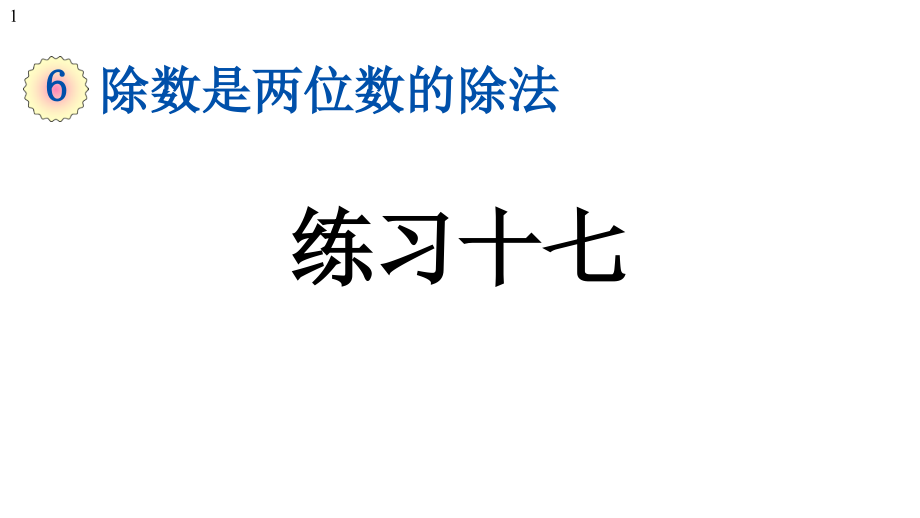 1

6 除数是两位数的除法

练习十七